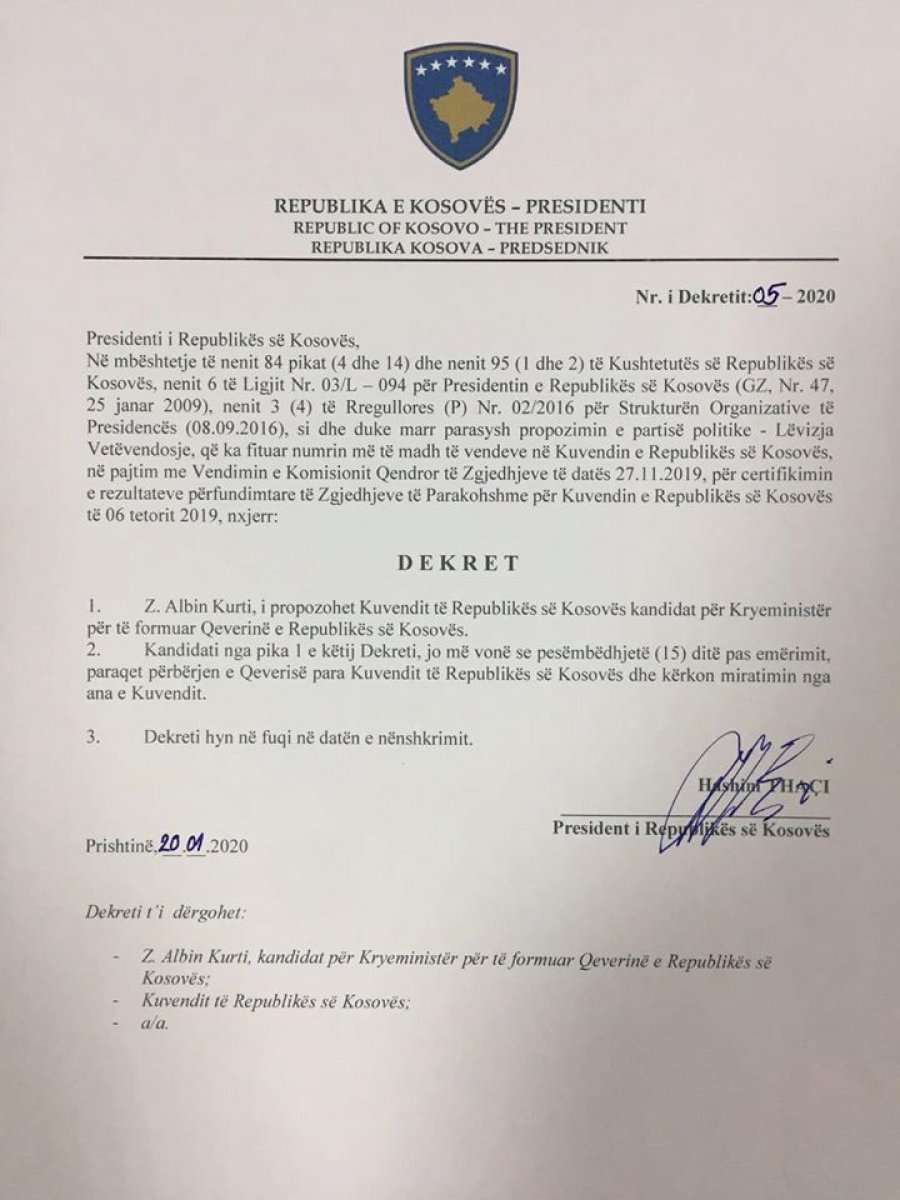 REPUBLIKA E KOSOVËS – PRESIDENTI
REPUBLIC OF KOSOVO – THE PRESIDENT
REPUBLIKA KOSOVA – PREDSEDNIK

Nr. i Dekretit: 05 – 2020

Presidenti i Republikës së Kosovës,
Në mbështetje të nenit 84 pikat (4 dhe 14) dhe nenit 95 (1 dhe 2) të Kushtetutës së Republikës së Kosovës, nenit 6 të Ligjit Nr. 03/L – 094 për Presidentin e Republikës së Kosovës (GZ, Nr. 47, 25 janar 2009), nenit 3 (4) të Rregullores (P) Nr. 02/2016 për Strukturën Organizative të Presidencës (08.09.2016), si dhe duke marr parasysh propozimin e partisë politike - Lëvizja Vetëvendosje, që ka fituar numrin më të madh të vendeve në Kuvendin e Republikës së Kosovës, në pajtim me Vendimin e Komisionit Qendror të Zgjedhjeve të datës 27.11.2019, për certifikimin e rezultateve përfundimtare të Zgjedhjeve të Parakohshme për Kuvendin e Republikës së Kosovës të 06 tetorit 2019, nxjerr:

DEKRET

1. Z. Albin Kurti, i propozohet Kuvendit të Republikës së Kosovës kandidat për Kryeministër për të formuar Qeverinë e Republikës së Kosovës.
2. Kandidati nga pika 1 e këtij Dekreti, jo më vonë se pesëmbëdhjetë (15) ditë pas emërimit, paraqet përbërjen e Qeverisë para Kuvendit të Republikës së Kosovës dhe kërkon miratimin nga ana e Kuvendit.

3. Dekreti hyn në fuqi në datën e nënshkrimit.

Hashim THAÇI
President i Republikës së Kosovës

Prishtinë, 20.01.2020

Dekreti t'i dërgohet:

- Z. Albin Kurti, kandidat për Kryeministër për të formuar Qeverinë e Republikës së Kosovës;
- Kuvendit të Republikës së Kosovës;
- a/a.